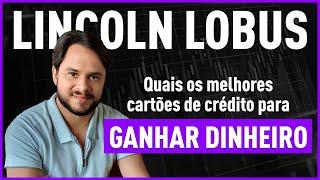 LINCOLN LOBUS

Quais os melhores cartões de crédito para

GANHAR DINHEIRO